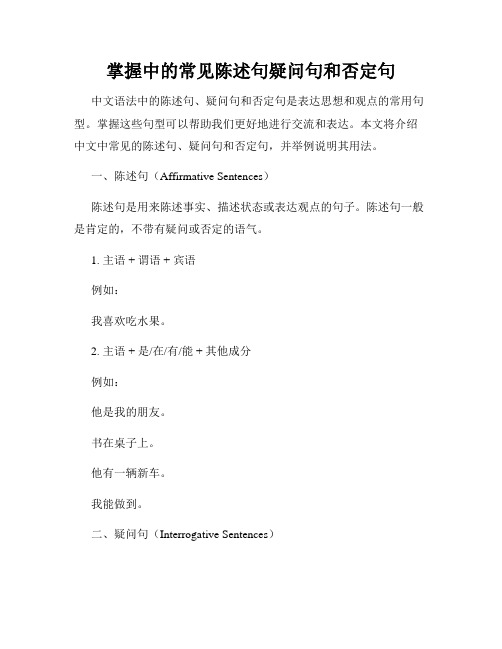 掌握中的常见陈述句疑问句和否定句

中文语法中的陈述句、疑问句和否定句是表达思想和观点的常用句型。掌握这些句型可以帮助我们更好地进行交流和表达。本文将介绍中文中常见的陈述句、疑问句和否定句，并举例说明其用法。

一、陈述句（Affirmative Sentences）

陈述句是用来陈述事实、描述状态或表达观点的句子。陈述句一般是肯定的，不带有疑问或否定的语气。

1. 主语 + 谓语 + 宾语

例如：

我喜欢吃水果。

2. 主语 + 是/在/有/能 + 其他成分

例如：

他是我的朋友。

书在桌子上。

他有一辆新车。

我能做到。

二、疑问句（Interrogative Sentences）